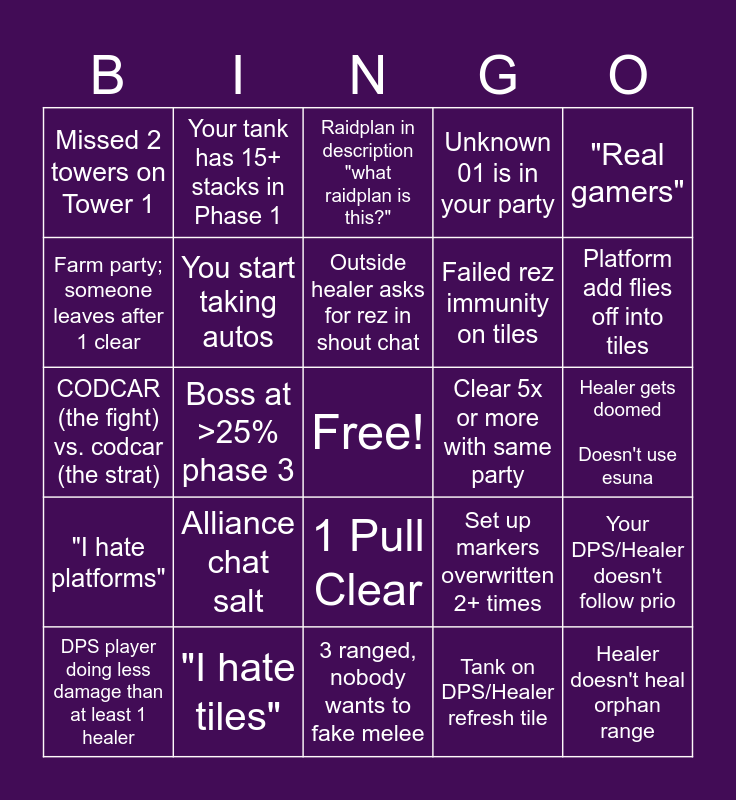 | B | I | N | G | O |
|---|---|---|---|---|
| Missed 2 towers on Tower 1 | Your tank has 15+ stacks in Phase 1 | Raidplan in description "what raidplan is this?" | Unknown 01 is in your party | "Real gamers" |
| Farm party; someone leaves after 1 clear | You start taking autos | Outside healer asks for rez in shout chat | Failed rez immunity on tiles | Platform add flies off into tiles |
| CODCAR (the fight) vs. codcar (the strat) | Boss at >25% phase 3 | Free! | Clear 5x or more with same party | Healer gets doomed Doesn't use esuna |
| "I hate platforms" | Alliance chat salt | 1 Pull Clear | Set up markers overwritten 2+ times | Your DPS/Healer doesn't follow prio |
| DPS player doing less damage than at least 1 healer | "I hate tiles" | 3 ranged, nobody wants to fake melee | Tank on DPS/Healer refresh tile | Healer doesn't heal orphan range |